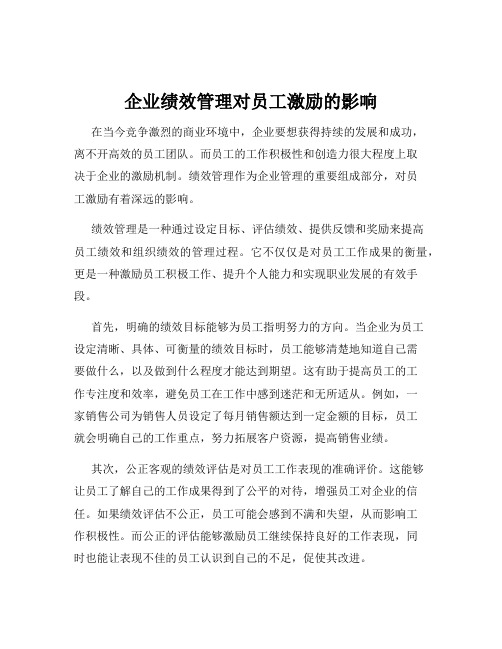 企业绩效管理对员工激励的影响

在当今竞争激烈的商业环境中，企业要想获得持续的发展和成功，离不开高效的员工团队。而员工的工作积极性和创造力很大程度上取决于企业的激励机制。绩效管理作为企业管理的重要组成部分，对员工激励有着深远的影响。

绩效管理是一种通过设定目标、评估绩效、提供反馈和奖励来提高员工绩效和组织绩效的管理过程。它不仅仅是对员工工作成果的衡量，更是一种激励员工积极工作、提升个人能力和实现职业发展的有效手段。

首先，明确的绩效目标能够为员工指明努力的方向。当企业为员工设定清晰、具体、可衡量的绩效目标时，员工能够清楚地知道自己需要做什么，以及做到什么程度才能达到期望。这有助于提高员工的工作专注度和效率，避免员工在工作中感到迷茫和无所适从。例如，一家销售公司为销售人员设定了每月销售额达到一定金额的目标，员工就会明确自己的工作重点，努力拓展客户资源，提高销售业绩。

其次，公正客观的绩效评估是对员工工作表现的准确评价。这能够让员工了解自己的工作成果得到了公平的对待，增强员工对企业的信任。如果绩效评估不公正，员工可能会感到不满和失望，从而影响工作积极性。而公正的评估能够激励员工继续保持良好的工作表现，同时也能让表现不佳的员工认识到自己的不足，促使其改进。